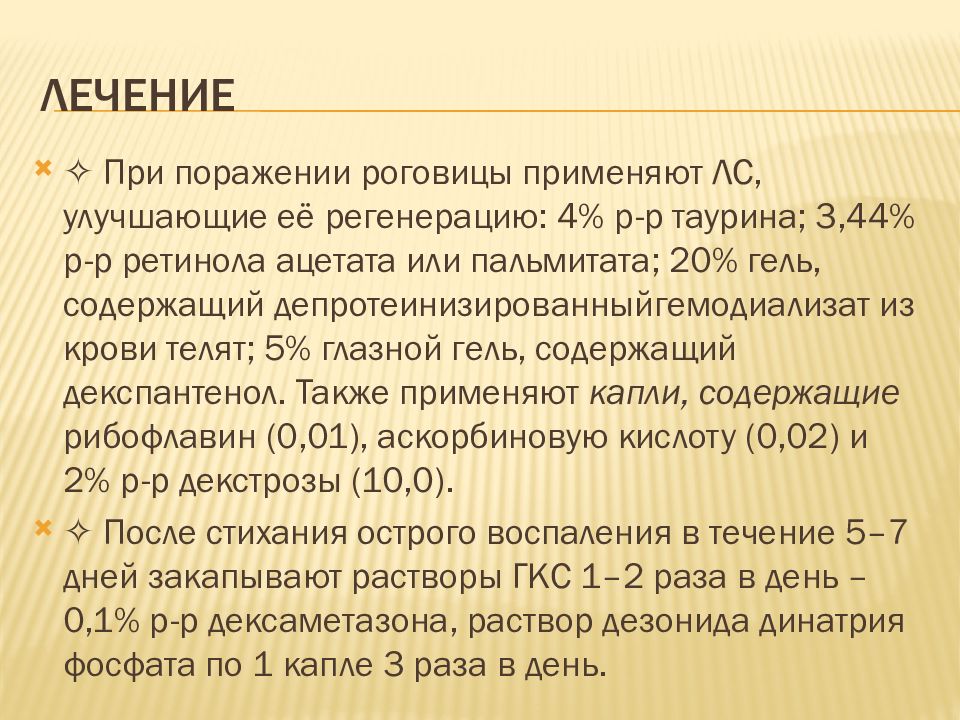 ЛЕЧЕНИЕ

✧ При поражении роговицы применяют ЛС, улучшающие её регенерацию: 4% р-р таурина; 3,44% р-р ретинола ацетата или пальмитата; 20% гель, содержащий депротеинизированныйгемодиализат из крови телят; 5% глазной гель, содержащий декспантенол. Также применяют капли, содержащие рибофлавин (0,01), аскорбиновую кислоту (0,02) и 2% р-р декстрозы (10,0).

✧ После стихания острого воспаления в течение 5–7 дней закапывают растворы ГКС 1–2 раза в день – 0,1% р-р дексаметазона, раствор дезонида динатрия фосфата по 1 капле 3 раза в день.